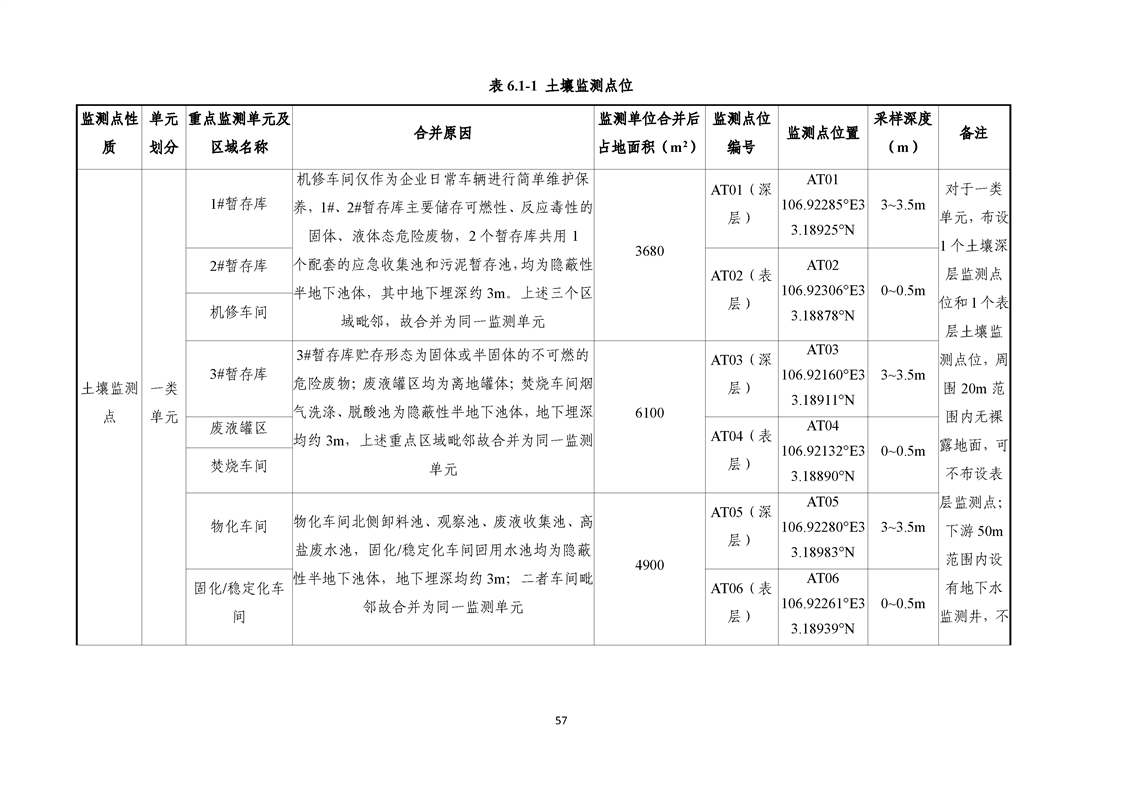 表 6.1-1 土壤监测点位

| 监测点性质 | 单元划分 | 重点监测单元及区域名称 | 合并原因 | 监测单位合并后占地面积（m²） | 监测点位编号 | 监测点位置 | 采样深度（m） | 备注 |
|---|---|---|---|---|---|---|---|---|
| 土壤监测点 | 一类单元 | 1#暂存库 | 机修车间仅作为企业日常车辆进行简单维护保养，1#、2#暂存库主要储存可燃性、反应毒性的固体、液体态危险废物，2 个暂存库共用 1 个配套的应急收集池和污泥暂存池，均为隐蔽性半地下池体，其中地下埋深约 3m。上述三个区域毗邻，故合并为同一监测单元 | 3680 | AT01（深层） | AT01 106.92285°E3 3.18925°N | 3~3.5m | 对于一类单元，布设 1 个土壤深层监测点位和 1 个表层土壤监测点位，周围 20m 范围内无裸露地面，可不布设表层监测点；下游 50m 范围内设有地下水监测井，不 |
| | | 2#暂存库 | | | AT02（表层） | AT02 106.92306°E3 3.18878°N | 0~0.5m | |
| | | 机修车间 | | | | | | |
| | | 3#暂存库 | 3#暂存库贮存形态为固体或半固体的不可燃的危险废物；废液罐区均为离地罐体；焚烧车间烟气洗涤、脱酸池为隐蔽性半地下池体，地下埋深均约 3m，上述重点区域毗邻故合并为同一监测单元 | 6100 | AT03（深层） | AT03 106.92160°E3 3.18911°N | 3~3.5m | |
| | | 废液罐区 | | | AT04（表层） | AT04 106.92132°E3 3.18890°N | 0~0.5m | |
| | | 焚烧车间 | | | | | | |
| | | 物化车间 | 物化车间北侧卸料池、观察池、废液收集池、高盐废水池，固化/稳定化车间回用水池均为隐蔽性半地下池体，地下埋深均约 3m；二者车间毗邻故合并为同一监测单元 | 4900 | AT05（深层） | AT05 106.92280°E3 3.18983°N | 3~3.5m | |
| | | 固化/稳定化车间 | | | AT06（表层） | AT06 106.92261°E3 3.18939°N | 0~0.5m | |

57